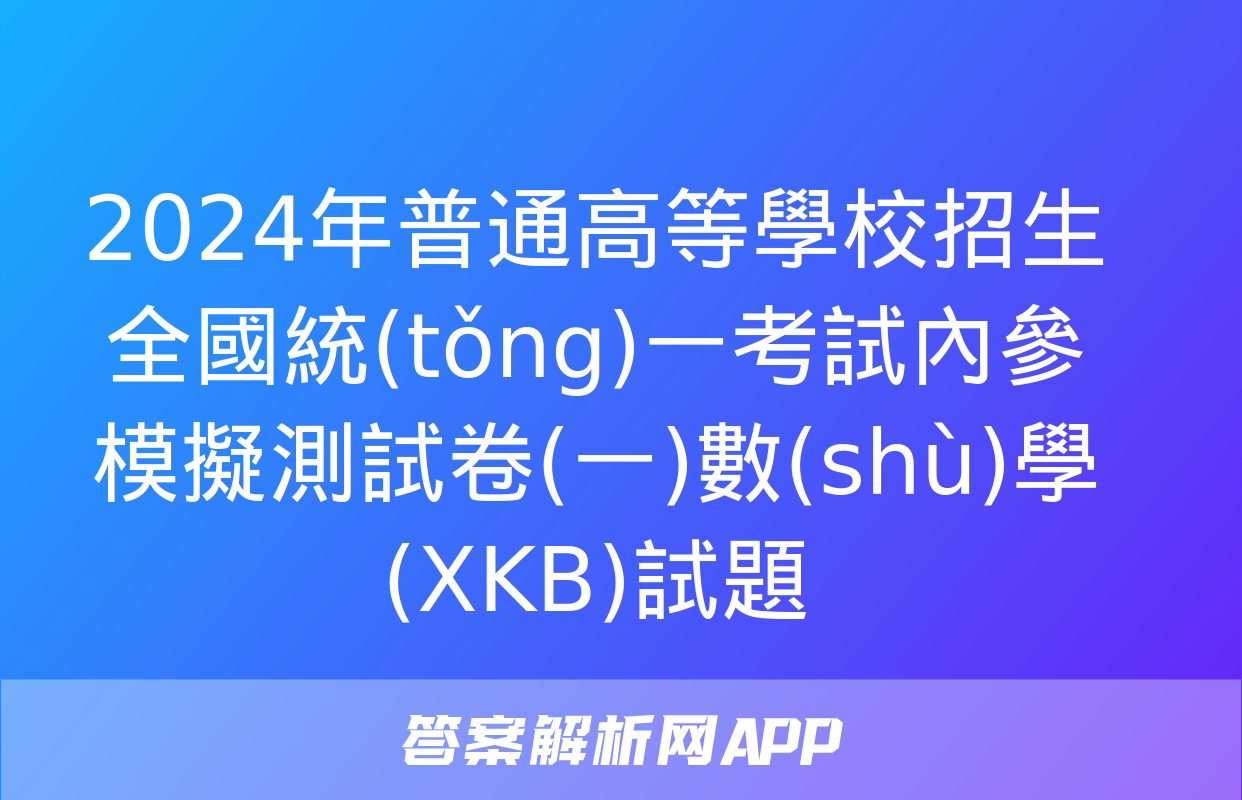 2024年普通高等學校招生全國統(tǒng)一考試內參模擬測試卷(一)數(shù)學(XKB)試題

答案解析网APP